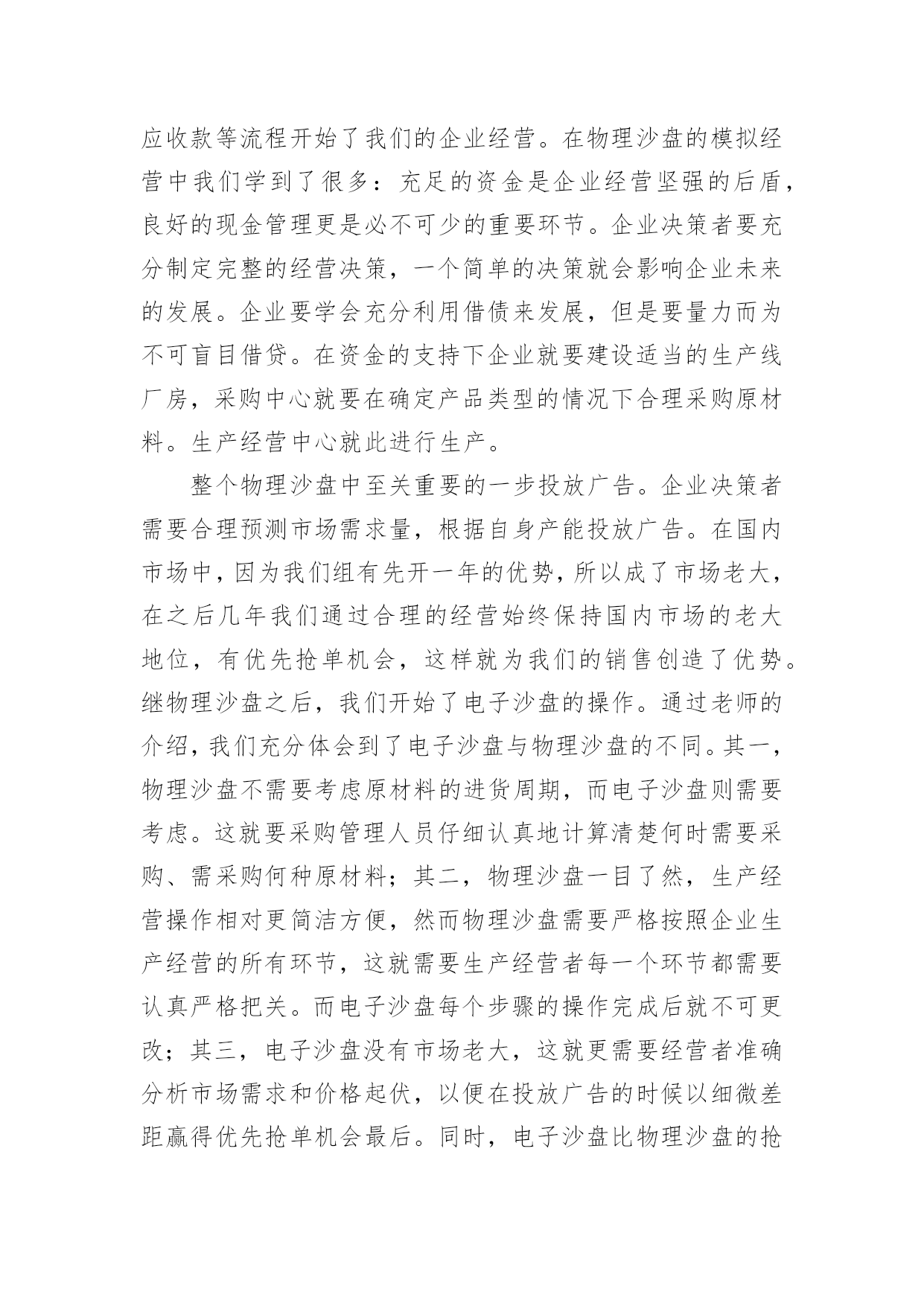 应收款等流程开始了我们的企业经营。在物理沙盘的模拟经营中我们学到了很多：充足的资金是企业经营坚强的后盾，良好的现金管理更是必不可少的重要环节。企业决策者要充分制定完整的经营决策，一个简单的决策就会影响企业未来的发展。企业要学会充分利用借债来发展，但是要量力而为不可盲目借贷。在资金的支持下企业就要建设适当的生产线厂房，采购中心就要在确定产品类型的情况下合理采购原材料。生产经营中心就此进行生产。

整个物理沙盘中至关重要的一步投放广告。企业决策者需要合理预测市场需求量，根据自身产能投放广告。在国内市场中，因为我们组有先开一年的优势，所以成了市场老大，在之后几年我们通过合理的经营始终保持国内市场的老大地位，有优先抢单机会，这样就为我们的销售创造了优势。继物理沙盘之后，我们开始了电子沙盘的操作。通过老师的介绍，我们充分体会到了电子沙盘与物理沙盘的不同。其一，物理沙盘不需要考虑原材料的进货周期，而电子沙盘则需要考虑。这就要采购管理人员仔细认真地计算清楚何时需要采购、需采购何种原材料；其二，物理沙盘一目了然，生产经营操作相对更简洁方便，然而物理沙盘需要严格按照企业生产经营的所有环节，这就需要生产经营者每一个环节都需要认真严格把关。而电子沙盘每个步骤的操作完成后就不可更改；其三，电子沙盘没有市场老大，这就更需要经营者准确分析市场需求和价格起伏，以便在投放广告的时候以细微差距赢得优先抢单机会最后。同时，电子沙盘比物理沙盘的抢